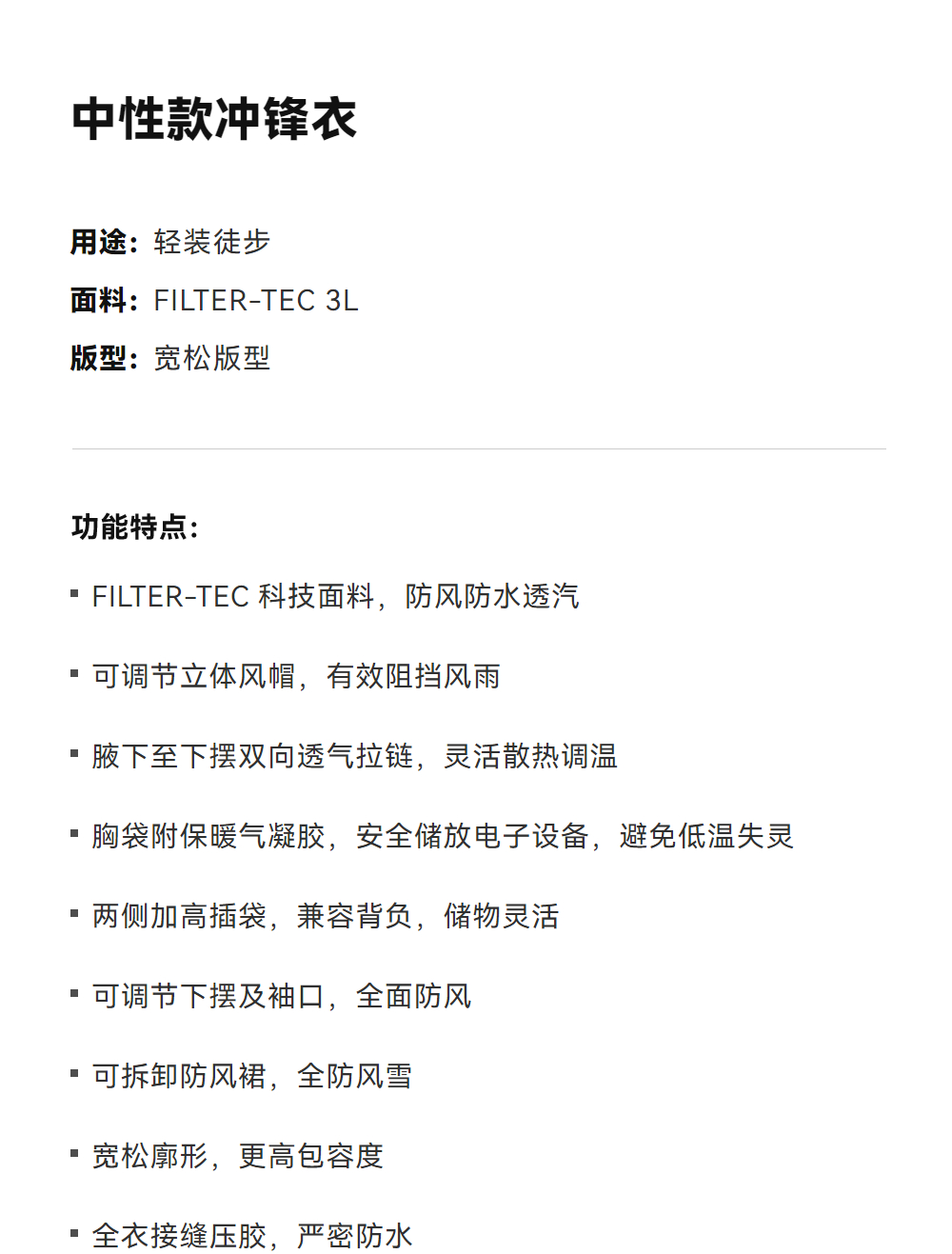 中性款冲锋衣

用途：轻装徒步
面料：FILTER-TEC 3L
版型：宽松版型

功能特点：

• FILTER-TEC科技面料，防风防水透汽

• 可调节立体风帽，有效阻挡风雨

• 腋下至下摆双向透气拉链，灵活散热调温

• 胸袋附保暖气凝胶，安全储放电子设备，避免低温失灵

• 两侧加高插袋，兼容背负，储物灵活

• 可调节下摆及袖口，全面防风

• 可拆卸防风裙，全防风雪

• 宽松廓形，更高包容度

• 全衣接缝压胶，严密防水